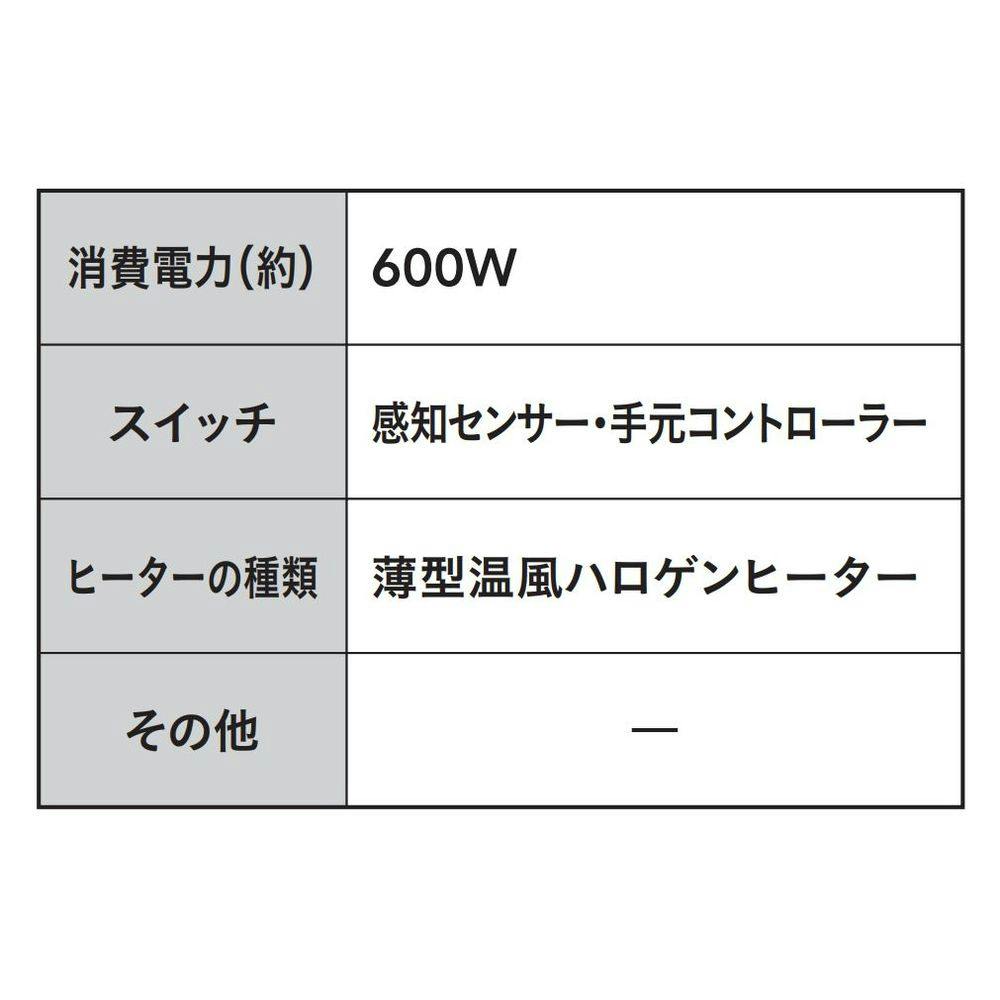 | 消費電力(約) | 600W |
|---|---|
| スイッチ | 感知センサー・手元コントローラー |
| ヒーターの種類 | 薄型温風ハロゲンヒーター |
| その他 | — |